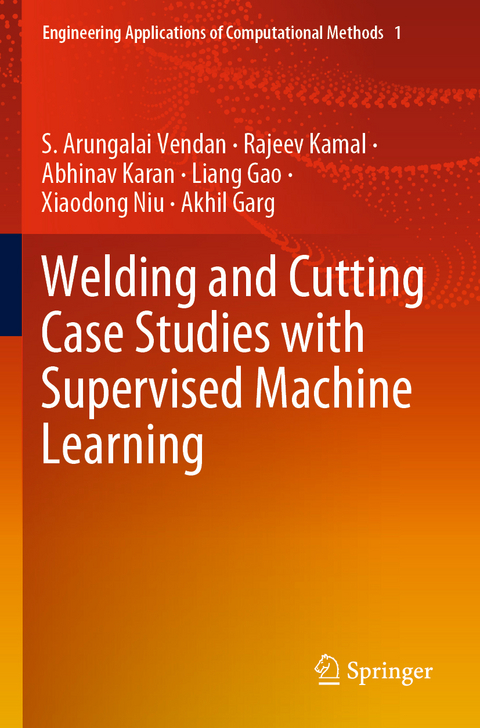 Engineering Applications of Computational Methods 1

S. Arungalai Vendan · Rajeev Kamal · Abhinav Karan · Liang Gao · Xiaodong Niu · Akhil Garg

Welding and Cutting Case Studies with Supervised Machine Learning

Springer